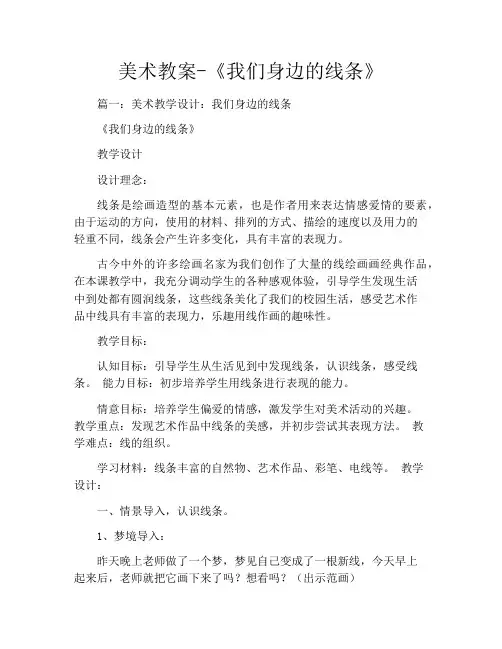 美术教案-《我们身边的线条》

篇一：美术教学设计：我们身边的线条

《我们身边的线条》

教学设计

设计理念：

线条是绘画造型的基本元素，也是作者用来表达情感爱情的要素，由于运动的方向，使用的材料、排列的方式、描绘的速度以及用力的轻重不同，线条会产生许多变化，具有丰富的表现力。

古今中外的许多绘画名家为我们创作了大量的线绘画画经典作品，在本课教学中，我充分调动学生的各种感观体验，引导学生发现生活中到处都有圆润线条，这些线条美化了我们的校园生活，感受艺术作品中线具有丰富的表现力，乐趣用线作画的趣味性。

教学目标：

认知目标：引导学生从生活见到中发现线条，认识线条，感受线条。 能力目标：初步培养学生用线条进行表现的能力。

情意目标：培养学生偏爱的情感，激发学生对美术活动的兴趣。 教学重点：发现艺术作品中线条的美感，并初步尝试其表现方法。 教学难点：线的组织。

学习材料：线条丰富的自然物、艺术作品、彩笔、电线等。 教学设计：

一、情景导入，认识线条。

1、梦境导入：

昨天晚上老师做了一个梦，梦见自己变成了一根新线，今天早上起来后，老师就把它画下来了吗？想看吗？（出示范画）